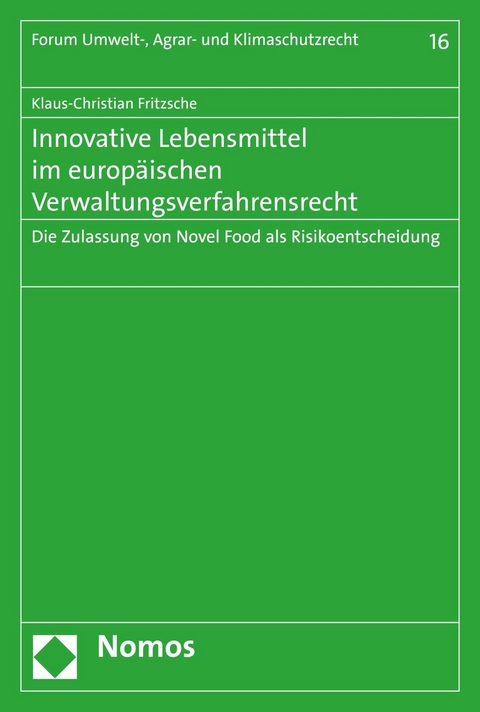 Forum Umwelt-, Agrar- und Klimaschutzrecht 16

Klaus-Christian Fritzsche

Innovative Lebensmittel im europäischen Verwaltungsverfahrensrecht

Die Zulassung von Novel Food als Risikoentscheidung

Nomos